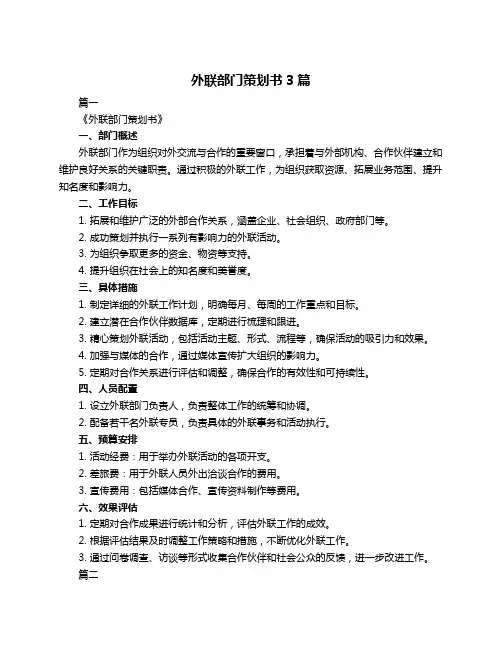 外联部门策划书 3 篇

篇一

《外联部门策划书》

一、部门概述

外联部门作为组织对外交流与合作的重要窗口，承担着与外部机构、合作伙伴建立和维护良好关系的关键职责。通过积极的外联工作，为组织获取资源、拓展业务范围、提升知名度和影响力。

二、工作目标

1. 拓展和维护广泛的外部合作关系，涵盖企业、社会组织、政府部门等。

2. 成功策划并执行一系列有影响力的外联活动。

3. 为组织争取更多的资金、物资等支持。

4. 提升组织在社会上的知名度和美誉度。

三、具体措施

1. 制定详细的外联工作计划，明确每月、每周的工作重点和目标。

2. 建立潜在合作伙伴数据库，定期进行梳理和跟进。

3. 精心策划外联活动，包括活动主题、形式、流程等，确保活动的吸引力和效果。

4. 加强与媒体的合作，通过媒体宣传扩大组织的影响力。

5. 定期对合作关系进行评估和调整，确保合作的有效性和可持续性。

四、人员配置

1. 设立外联部门负责人，负责整体工作的统筹和协调。

2. 配备若干名外联专员，负责具体的外联事务和活动执行。

五、预算安排

1. 活动经费：用于举办外联活动的各项开支。

2. 差旅费：用于外联人员外出洽谈合作的费用。

3. 宣传费用：包括媒体合作、宣传资料制作等费用。

六、效果评估

1. 定期对合作成果进行统计和分析，评估外联工作的成效。

2. 根据评估结果及时调整工作策略和措施，不断优化外联工作。

3. 通过问卷调查、访谈等形式收集合作伙伴和社会公众的反馈，进一步改进工作。

篇二